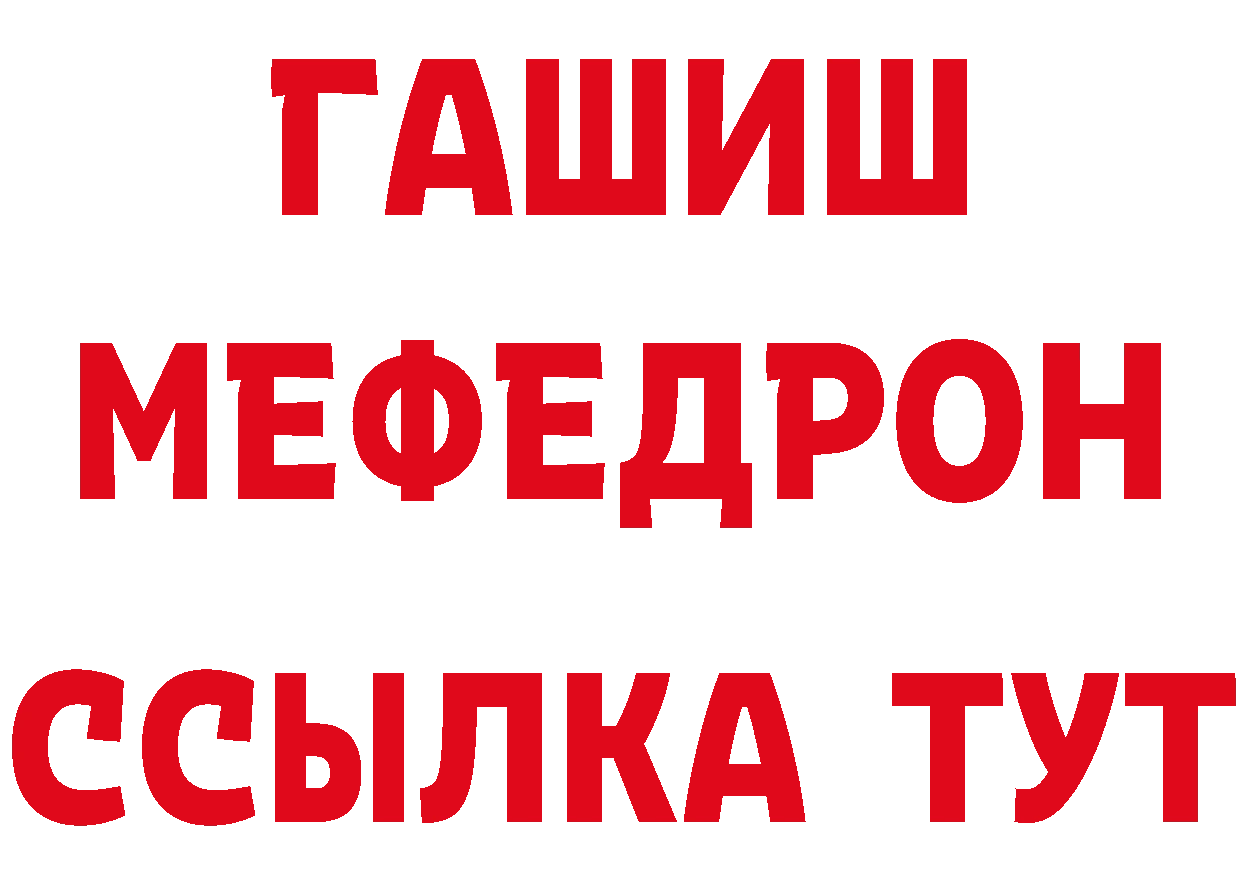 ГАШИШ
МЕФЕДРОН
ССЫЛКА ТУТ